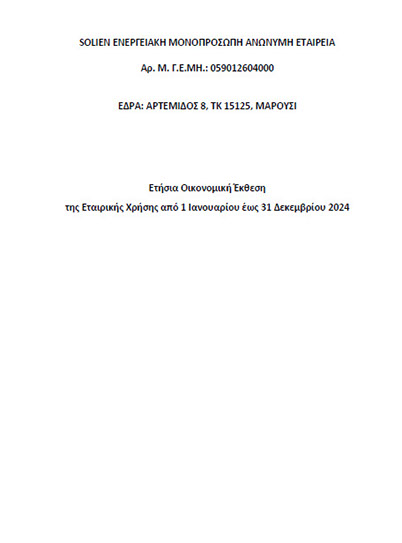 SOLIEN ΕΝΕΡΓΕΙΑΚΗ ΜΟΝΟΠΡΟΣΩΠΗ ΑΝΩΝΥΜΗ ΕΤΑΙΡΕΙΑ

Αρ. Μ. Γ.Ε.ΜΗ.: 059012604000

ΕΔΡΑ: ΑΡΤΕΜΙΔΟΣ 8, ΤΚ 15125, ΜΑΡΟΥΣΙ

Ετήσια Οικονομική Έκθεση

της Εταιρικής Χρήσης από 1 Ιανουαρίου έως 31 Δεκεμβρίου 2024